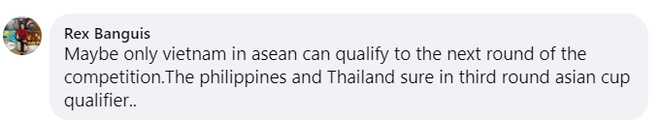 Rex Banguis
Maybe only vietnam in asean can qualify to the next round of the competition.The philippines and Thailand sure in third round asian cup qualifier..